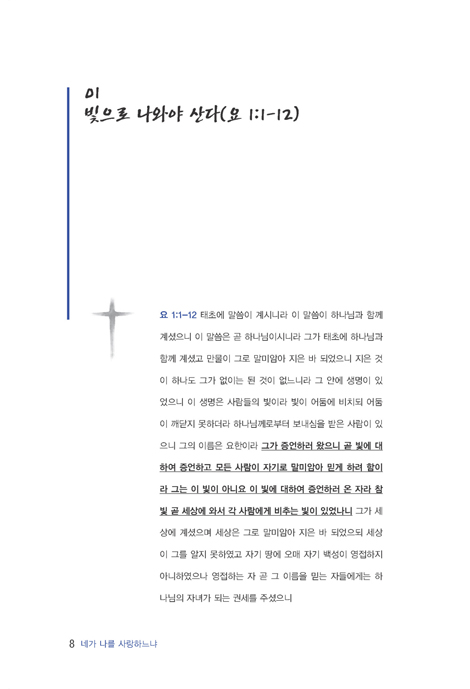 01
빛으로 나와야 산다(요 1:1-12)

요 1:1-12 태초에 말씀이 계시니라 이 말씀이 하나님과 함께 계셨으니 이 말씀은 곧 하나님이시니라 그가 태초에 하나님과 함께 계셨고 만물이 그로 말미암아 지은 바 되었으니 지은 것이 하나도 그가 없이는 된 것이 없느니라 그 안에 생명이 있었으니 이 생명은 사람들의 빛이라 빛이 어둠에 비치되 어둠이 깨닫지 못하더라 하나님께로부터 보내심을 받은 사람이 있으니 그의 이름은 요한이라 그가 증언하러 왔으니 곧 빛에 대하여 증언하고 모든 사람이 자기로 말미암아 믿게 하려 함이라 그는 이 빛이 아니요 이 빛에 대하여 증언하러 온 자라 참 빛 곧 세상에 와서 각 사람에게 비추는 빛이 있었나니 그가 세상에 계셨으며 세상은 그로 말미암아 지은 바 되었으되 세상이 그를 알지 못하였고 자기 땅에 오매 자기 백성이 영접하지 아니하였으나 영접하는 자 곧 그 이름을 믿는 자들에게는 하나님의 자녀가 되는 권세를 주셨으니

8 네가 나를 사랑하느냐